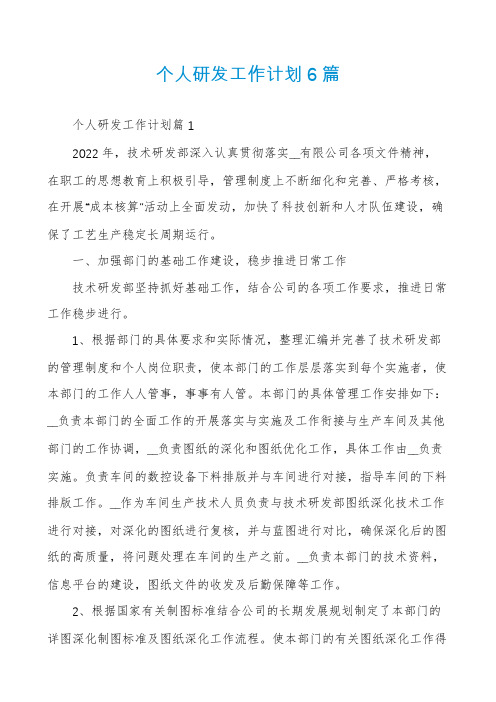 个人研发工作计划6篇

个人研发工作计划篇1

2022年，技术研发部深入认真贯彻落实__有限公司各项文件精神，在职工的思想教育上积极引导，管理制度上不断细化和完善、严格考核，在开展"成本核算"活动上全面发动，加快了科技创新和人才队伍建设，确保了工艺生产稳定长周期运行。

一、加强部门的基础工作建设，稳步推进日常工作

技术研发部坚持抓好基础工作，结合公司的各项工作要求，推进日常工作稳步进行。

1、根据部门的具体要求和实际情况，整理汇编并完善了技术研发部的管理制度和个人岗位职责，使本部门的工作层层落实到每个实施者，使本部门的工作人人管事，事事有人管。本部门的具体管理工作安排如下：__负责本部门的全面工作的开展落实与实施及工作衔接与生产车间及其他部门的工作协调，__负责图纸的深化和图纸优化工作，具体工作由__负责实施。负责车间的数控设备下料排版并与车间进行对接，指导车间的下料排版工作。__作为车间生产技术人员负责与技术研发部图纸深化技术工作进行对接，对深化的图纸进行复核，并与蓝图进行对比，确保深化后的图纸的高质量，将问题处理在车间的生产之前。__负责本部门的技术资料，信息平台的建设，图纸文件的收发及后勤保障等工作。

2、根据国家有关制图标准结合公司的长期发展规划制定了本部门的详图深化制图标准及图纸深化工作流程。使本部门的有关图纸深化工作得